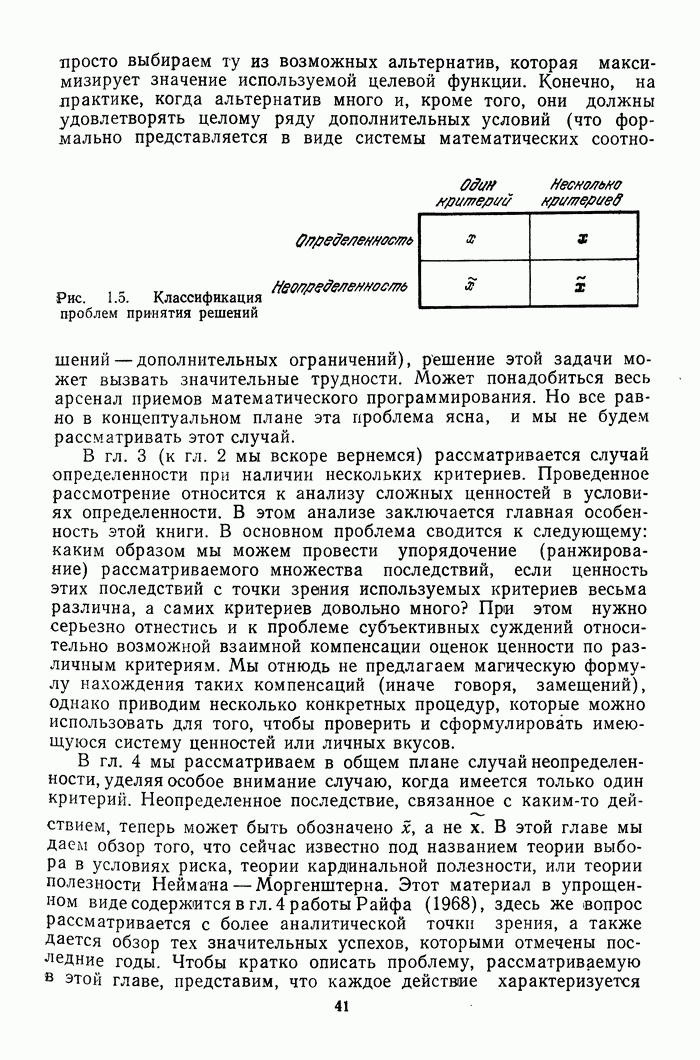 просто выбираем ту из возможных альтернатив, которая максимизирует значение используемой целевой функции. Конечно, на практике, когда альтернатив много и, кроме того, они должны удовлетворять целому ряду дополнительных условий (что формально представляется в виде системы математических соотно-

|  | Один критерий | Несколько критериев |
|---|---|---|
| Определенность | $x$ | $\mathbf{x}$ |
| Неопределенность | $\tilde{x}$ | $\tilde{\mathbf{x}}$ |

Рис. 1.5. Классификация проблем принятия решений

шений — дополнительных ограничений), решение этой задачи может вызвать значительные трудности. Может понадобиться весь арсенал приемов математического программирования. Но все равно в концептуальном плане эта проблема ясна, и мы не будем рассматривать этот случай.

В гл. 3 (к гл. 2 мы вскоре вернемся) рассматривается случай определенности при наличии нескольких критериев. Проведенное рассмотрение относится к анализу сложных ценностей в условиях определенности. В этом анализе заключается главная особенность этой книги. В основном проблема сводится к следующему: каким образом мы можем провести упорядочение (ранжирование) рассматриваемого множества последствий, если ценность этих последствий с точки зрения используемых критериев весьма различна, а самих критериев довольно много? При этом нужно серьезно отнестись и к проблеме субъективных суждений относительно возможной взаимной компенсации оценок ценности по различным критериям. Мы отнюдь не предлагаем магическую формулу нахождения таких компенсаций (иначе говоря, замещений), однако приводим несколько конкретных процедур, которые можно использовать для того, чтобы проверить и сформулировать имеющуюся систему ценностей или личных вкусов.

В гл. 4 мы рассматриваем в общем плане случай неопределенности, уделяя особое внимание случаю, когда имеется только один критерий. Неопределенное последствие, связанное с каким-то действием, теперь может быть обозначено $\tilde{x}$, а не $\tilde{\mathbf{x}}$. В этой главе мы даем обзор того, что сейчас известно под названием теории выбора в условиях риска, теории кардинальной полезности, или теории полезности Неймана — Моргенштерна. Этот материал в упрощенном виде содержится в гл. 4 работы Райфа (1968), здесь же вопрос рассматривается с более аналитической точки зрения, а также дается обзор тех значительных успехов, которыми отмечены последние годы. Чтобы кратко описать проблему, рассматриваемую в этой главе, представим, что каждое действие характеризуется

41